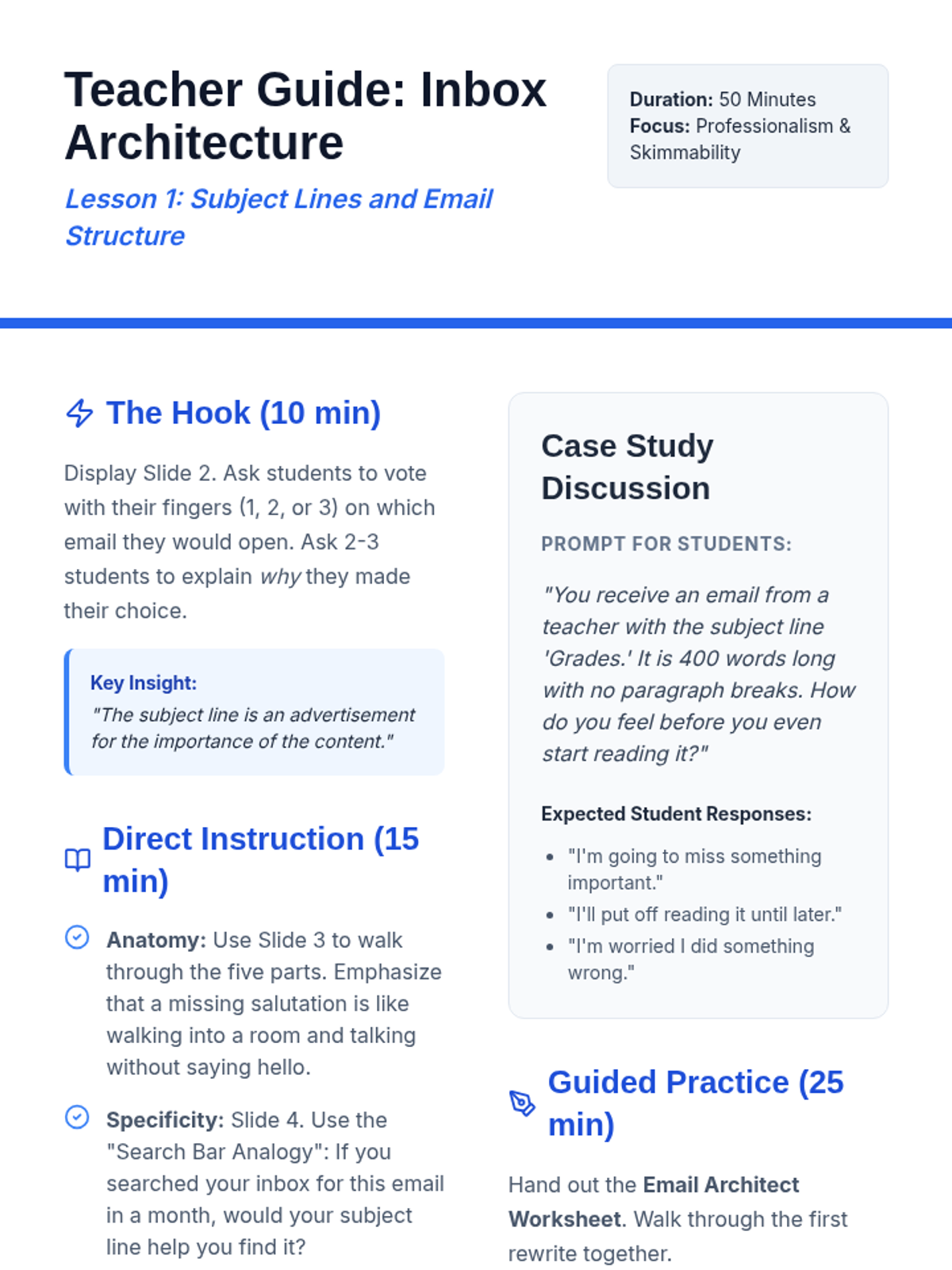 Teacher Guide: Inbox Architecture

Lesson 1: Subject Lines and Email Structure

Duration: 50 Minutes
Focus: Professionalism & Skimmability

The Hook (10 min)

Display Slide 2. Ask students to vote with their fingers (1, 2, or 3) on which email they would open. Ask 2-3 students to explain why they made their choice.

Key Insight:
"The subject line is an advertisement for the importance of the content."

Direct Instruction (15 min)

Anatomy: Use Slide 3 to walk through the five parts. Emphasize that a missing salutation is like walking into a room and talking without saying hello.

Specificity: Slide 4. Use the "Search Bar Analogy": If you searched your inbox for this email in a month, would your subject line help you find it?

Case Study Discussion

PROMPT FOR STUDENTS:

"You receive an email from a teacher with the subject line 'Grades.' It is 400 words long with no paragraph breaks. How do you feel before you even start reading it?"

Expected Student Responses:

• "I'm going to miss something important."
• "I'll put off reading it until later."
• "I'm worried I did something wrong."

Guided Practice (25 min)

Hand out the Email Architect Worksheet. Walk through the first rewrite together.